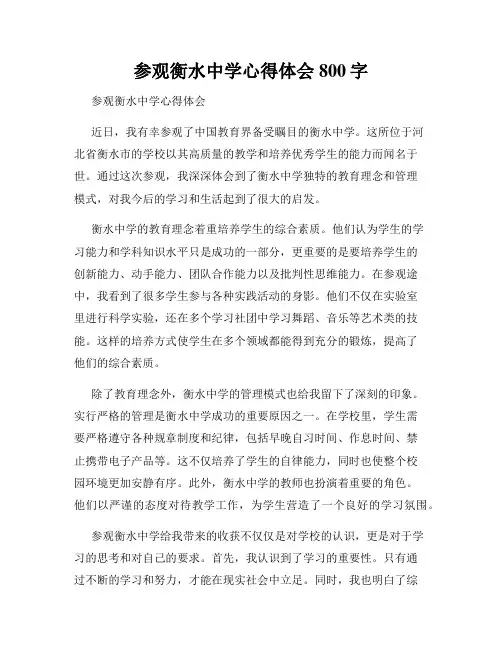 参观衡水中学心得体会 800 字

参观衡水中学心得体会

近日，我有幸参观了中国教育界备受瞩目的衡水中学。这所位于河北省衡水市的学校以其高质量的教学和培养优秀学生的能力而闻名于世。通过这次参观，我深深体会到了衡水中学独特的教育理念和管理模式，对我今后的学习和生活起到了很大的启发。

衡水中学的教育理念着重培养学生的综合素质。他们认为学生的学习能力和学科知识水平只是成功的一部分，更重要的是要培养学生的创新能力、动手能力、团队合作能力以及批判性思维能力。在参观途中，我看到了很多学生参与各种实践活动的身影。他们不仅在实验室里进行科学实验，还在多个学习社团中学习舞蹈、音乐等艺术类的技能。这样的培养方式使学生在多个领域都能得到充分的锻炼，提高了他们的综合素质。

除了教育理念外，衡水中学的管理模式也给我留下了深刻的印象。实行严格的管理是衡水中学成功的重要原因之一。在学校里，学生需要严格遵守各种规章制度和纪律，包括早晚自习时间、作息时间、禁止携带电子产品等。这不仅培养了学生的自律能力，同时也使整个校园环境更加安静有序。此外，衡水中学的教师也扮演着重要的角色。他们以严谨的态度对待教学工作，为学生营造了一个良好的学习氛围。

参观衡水中学给我带来的收获不仅仅是对学校的认识，更是对于学习的思考和对自己的要求。首先，我认识到了学习的重要性。只有通过不断的学习和努力，才能在现实社会中立足。同时，我也明白了综